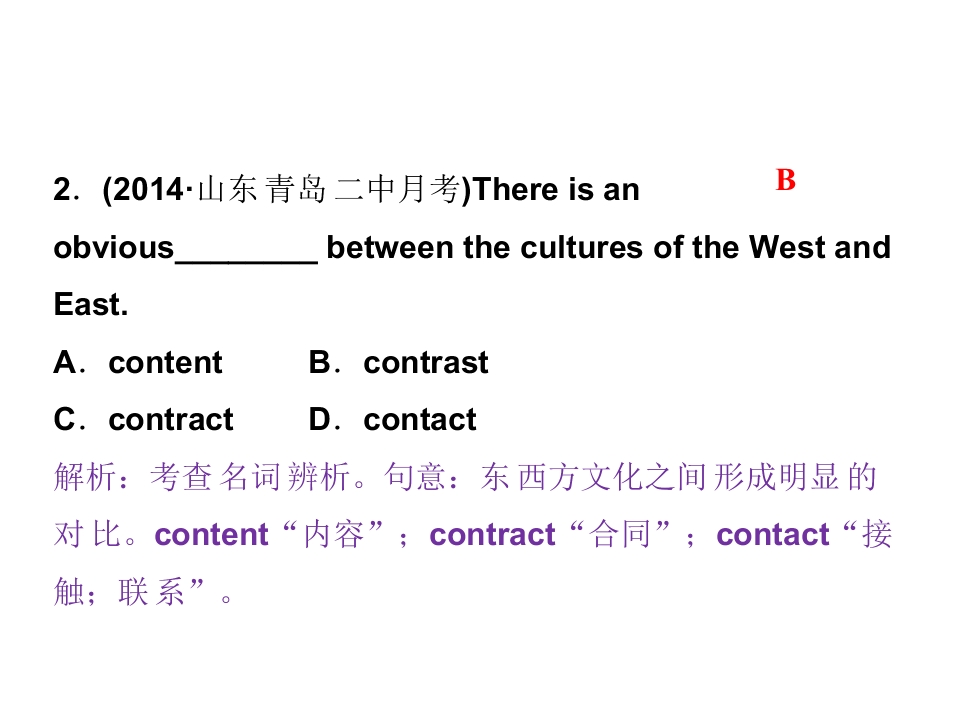 2.(2014·山东青岛二中月考)There is an obvious____ between the cultures of the West and East.

B

A.content B.contrast

C.contract D.contact

解析：考查名词辨析。句意：东西方文化之间形成明显的对比。content“内容”；contract“合同”；contact“接触；联系”。